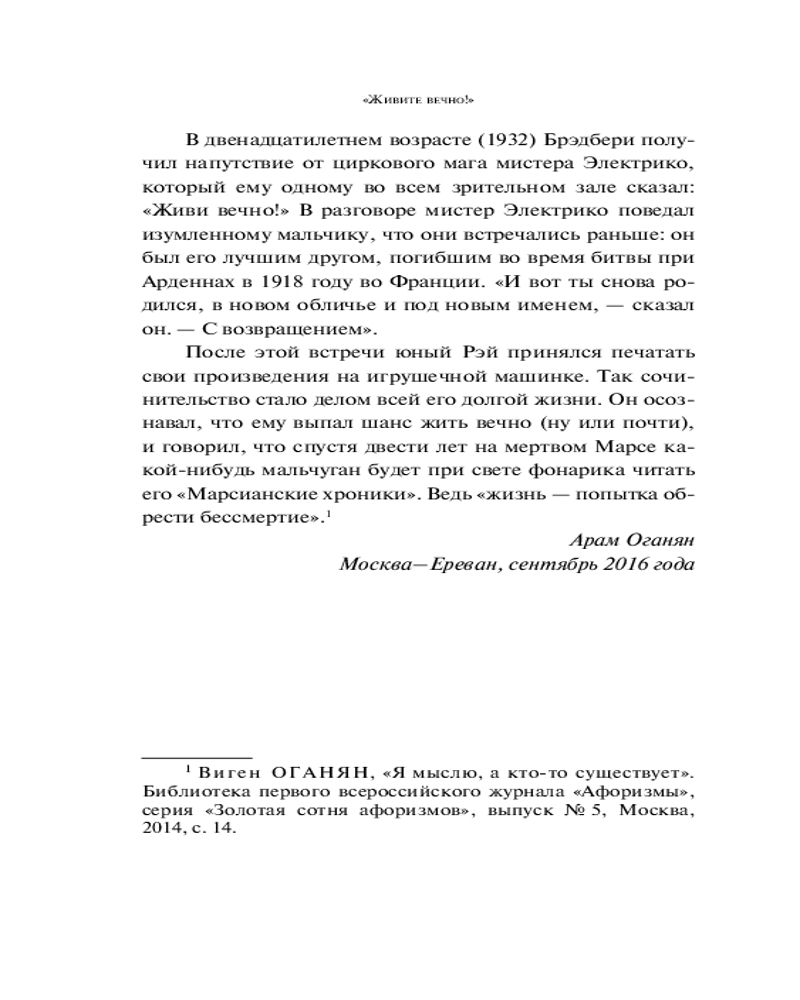 «Живите вечно!»

В двенадцатилетнем возрасте (1932) Брэдбери получил напутствие от циркового мага мистера Электрико, который ему одному во всем зрительном зале сказал: «Живи вечно!» В разговоре мистер Электрико поведал изумленному мальчику, что они встречались раньше: он был его лучшим другом, погибшим во время битвы при Арденнах в 1918 году во Франции. «И вот ты снова родился, в новом обличье и под новым именем, — сказал он. — С возвращением».

После этой встречи юный Рэй принялся печатать свои произведения на игрушечной машинке. Так сочинительство стало делом всей его долгой жизни. Он осознавал, что ему выпал шанс жить вечно (ну или почти), и говорил, что спустя двести лет на мертвом Марсе какой-нибудь мальчуган будет при свете фонарика читать его «Марсианские хроники». Ведь «жизнь — попытка обрести бессмертие».$^1$

Арам Оганян
Москва—Ереван, сентябрь 2016 года

$^1$ Виген ОГАНЯН, «Я мыслю, а кто-то существует». Библиотека первого всероссийского журнала «Афоризмы», серия «Золотая сотня афоризмов», выпуск № 5, Москва, 2014, с. 14.